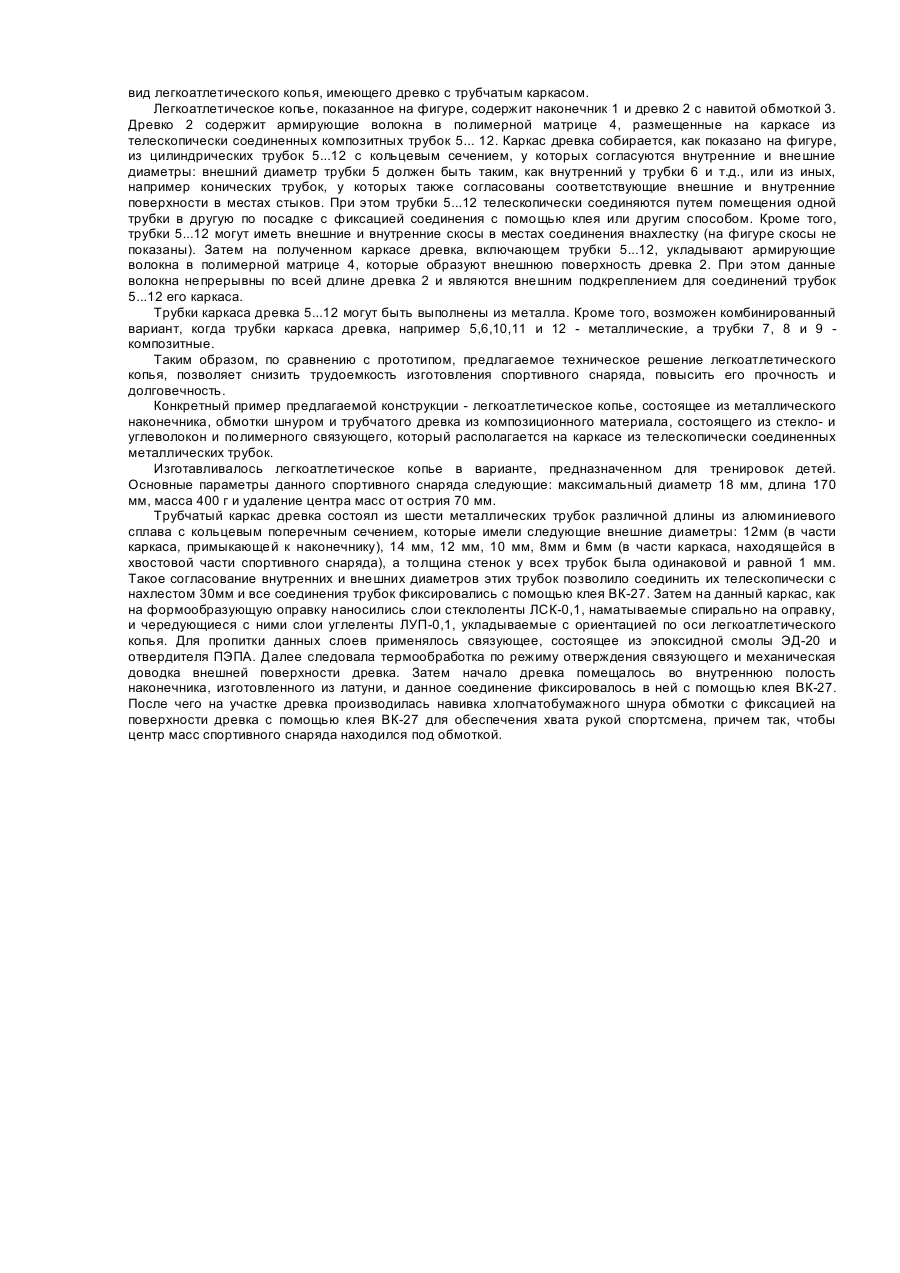 вид легкоатлетического копья, имеющего древко с трубчатым каркасом.

Легкоатлетическое копье, показанное на фигуре, содержит наконечник 1 и древко 2 с навитой обмоткой 3. Древко 2 содержит армирующие волокна в полимерной матрице 4, размещенные на каркасе из телескопически соединенных композитных трубок 5... 12. Каркас древка собирается, как показано на фигуре, из цилиндрических трубок 5...12 с кольцевым сечением, у которых согласуются внутренние и внешние диаметры: внешний диаметр трубки 5 должен быть таким, как внутренний у трубки 6 и т.д., или из иных, например конических трубок, у которых также согласованы соответствующие внешние и внутренние поверхности в местах стыков. При этом трубки 5...12 телескопически соединяются путем помещения одной трубки в другую по посадке с фиксацией соединения с помощью клея или другим способом. Кроме того, трубки 5...12 могут иметь внешние и внутренние скосы в местах соединения внахлестку (на фигуре скосы не показаны). Затем на полученном каркасе древка, включающем трубки 5...12, укладывают армирующие волокна в полимерной матрице 4, которые образуют внешнюю поверхность древка 2. При этом данные волокна непрерывны по всей длине древка 2 и являются внешним подкреплением для соединений трубок 5...12 его каркаса.

Трубки каркаса древка 5...12 могут быть выполнены из металла. Кроме того, возможен комбинированный вариант, когда трубки каркаса древка, например 5,6,10,11 и 12 - металлические, а трубки 7, 8 и 9 - композитные.

Таким образом, по сравнению с прототипом, предлагаемое техническое решение легкоатлетического копья, позволяет снизить трудоемкость изготовления спортивного снаряда, повысить его прочность и долговечность.

Конкретный пример предлагаемой конструкции - легкоатлетическое копье, состоящее из металлического наконечника, обмотки шнуром и трубчатого древка из композиционного материала, состоящего из стекло- и углеволокон и полимерного связующего, который располагается на каркасе из телескопически соединенных металлических трубок.

Изготавливалось легкоатлетическое копье в варианте, предназначенном для тренировок детей. Основные параметры данного спортивного снаряда следующие: максимальный диаметр 18 мм, длина 170 мм, масса 400 г и удаление центра масс от острия 70 мм.

Трубчатый каркас древка состоял из шести металлических трубок различной длины из алюминиевого сплава с кольцевым поперечным сечением, которые имели следующие внешние диаметры: 12мм (в части каркаса, примыкающей к наконечнику), 14 мм, 12 мм, 10 мм, 8мм и 6мм (в части каркаса, находящейся в хвостовой части спортивного снаряда), а толщина стенок у всех трубок была одинаковой и равной 1 мм. Такое согласование внутренних и внешних диаметров этих трубок позволило соединить их телескопически с нахлестом 30мм и все соединения трубок фиксировались с помощью клея ВК-27. Затем на данный каркас, как на формообразующую оправку наносились слои стеклоленты ЛСК-0,1, наматываемые спирально на оправку, и чередующиеся с ними слои углеленты ЛУП-0,1, укладываемые с ориентацией по оси легкоатлетического копья. Для пропитки данных слоев применялось связующее, состоящее из эпоксидной смолы ЭД-20 и отвердителя ПЭПА. Далее следовала термообработка по режиму отверждения связующего и механическая доводка внешней поверхности древка. Затем начало древка помещалось во внутреннюю полость наконечника, изготовленного из латуни, и данное соединение фиксировалось в ней с помощью клея ВК-27. После чего на участке древка производилась навивка хлопчатобумажного шнура обмотки с фиксацией на поверхности древка с помощью клея ВК-27 для обеспечения хвата рукой спортсмена, причем так, чтобы центр масс спортивного снаряда находился под обмоткой.